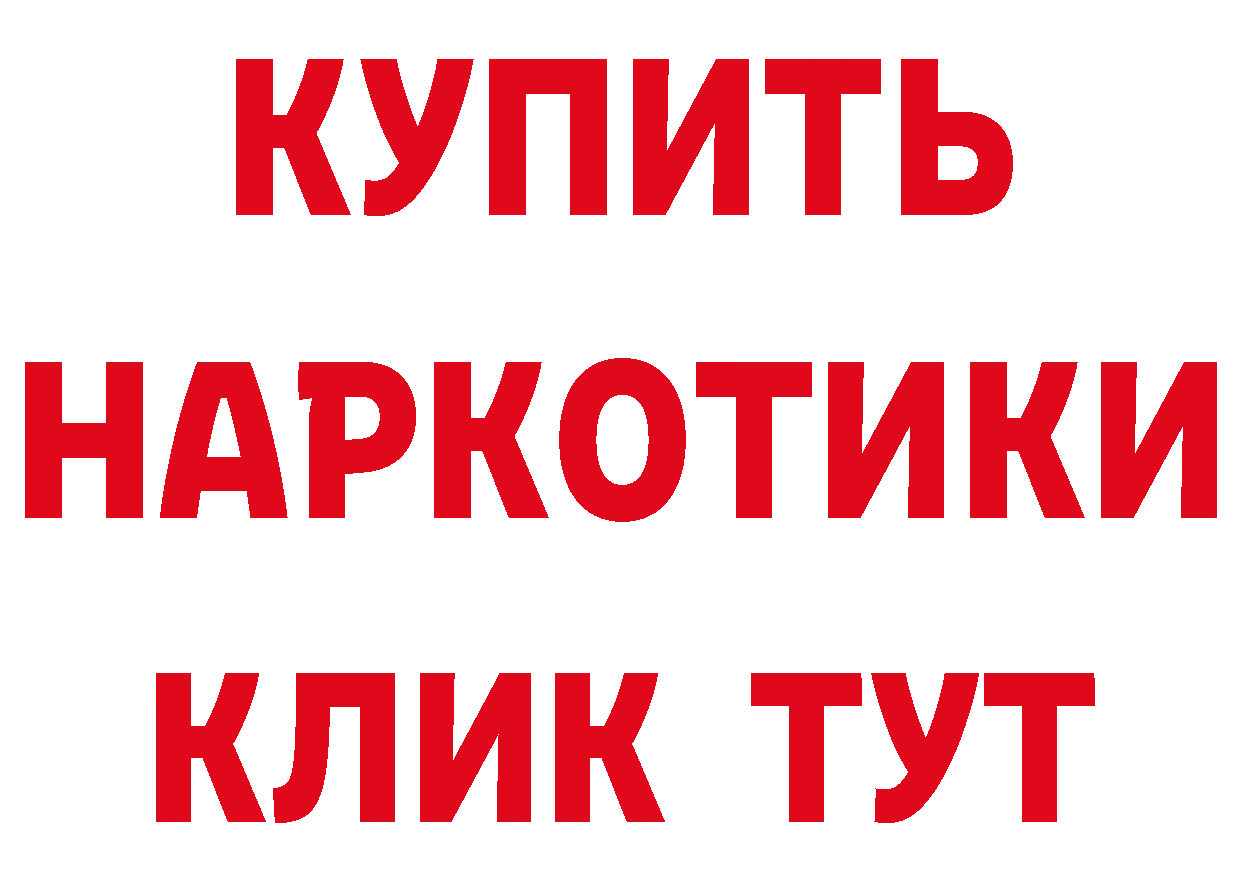 КУПИТЬ НАРКОТИКИ КЛИК ТУТ